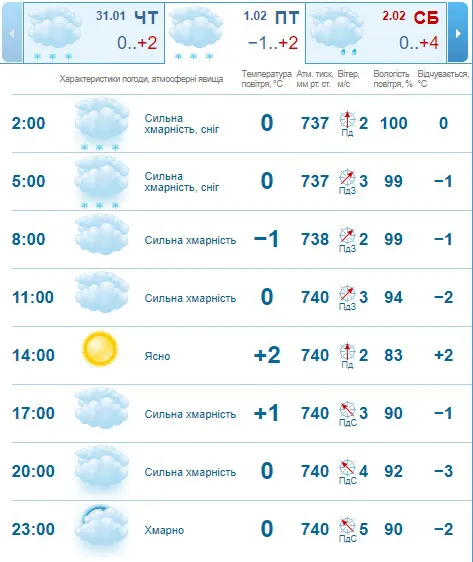 31.01 ЧТ
0..+2

1.02 ПТ
−1..+2

2.02 СБ
0..+4

| | Характеристики погоди, атмосферні явища | Температура повітря, °C | Атм. тиск, мм рт. ст. | Вітер, м/с | Вологість повітря, % | Відчувається, °C |
|---|---|---|---|---|---|---|
| 2:00 | Сильна хмарність, сніг | 0 | 737 | Пд 2 | 100 | 0 |
| 5:00 | Сильна хмарність, сніг | 0 | 737 | ПдЗ 3 | 99 | −1 |
| 8:00 | Сильна хмарність | −1 | 738 | ПдЗ 2 | 99 | −1 |
| 11:00 | Сильна хмарність | 0 | 740 | ПдЗ 3 | 94 | −2 |
| 14:00 | Ясно | +2 | 740 | Пд 2 | 83 | +2 |
| 17:00 | Сильна хмарність | +1 | 740 | ПдС 3 | 90 | −1 |
| 20:00 | Сильна хмарність | 0 | 740 | ПдС 4 | 92 | −3 |
| 23:00 | Хмарно | 0 | 740 | ПдС 5 | 90 | −2 |